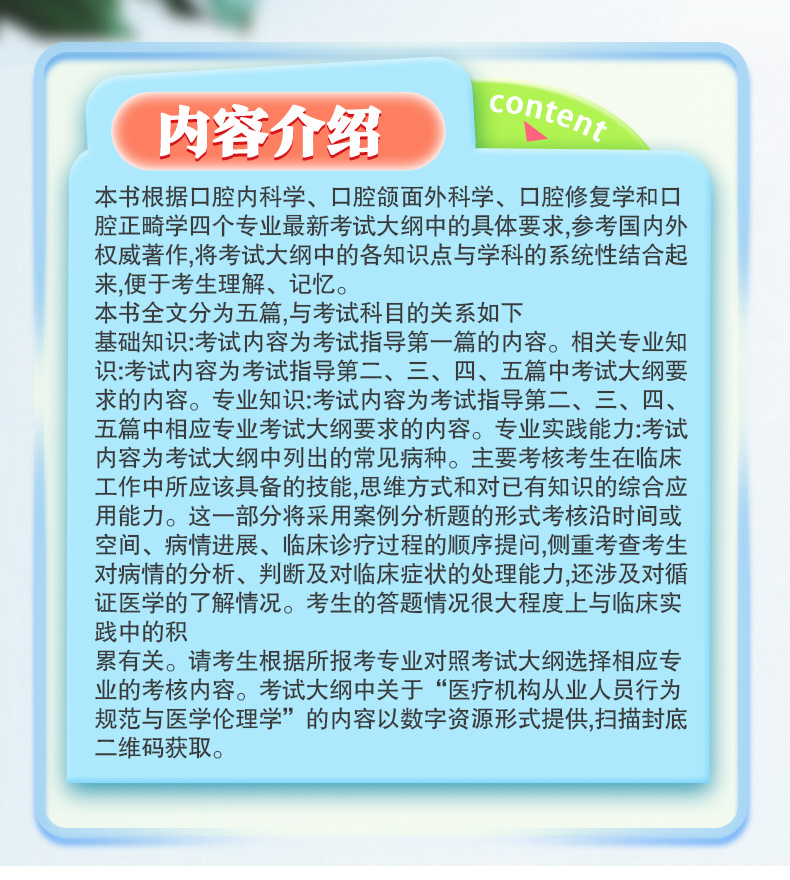 内容介绍

content

本书根据口腔内科学、口腔颌面外科学、口腔修复学和口腔正畸学四个专业最新考试大纲中的具体要求,参考国内外权威著作,将考试大纲中的各知识点与学科的系统性结合起来,便于考生理解、记忆。

本书全文分为五篇,与考试科目的关系如下

基础知识:考试内容为考试指导第一篇的内容。相关专业知识:考试内容为考试指导第二、三、四、五篇中考试大纲要求的内容。专业知识:考试内容为考试指导第二、三、四、五篇中相应专业考试大纲要求的内容。专业实践能力:考试内容为考试大纲中列出的常见病种。主要考核考生在临床工作中所应该具备的技能,思维方式和对已有知识的综合应用能力。这一部分将采用案例分析题的形式考核沿时间或空间、病情进展、临床诊疗过程的顺序提问,侧重考查考生对病情的分析、判断及对临床症状的处理能力,还涉及对循证医学的了解情况。考生的答题情况很大程度上与临床实践中的积

累有关。请考生根据所报考专业对照考试大纲选择相应专业的考核内容。考试大纲中关于“医疗机构从业人员行为规范与医学伦理学”的内容以数字资源形式提供,扫描封底二维码获取。